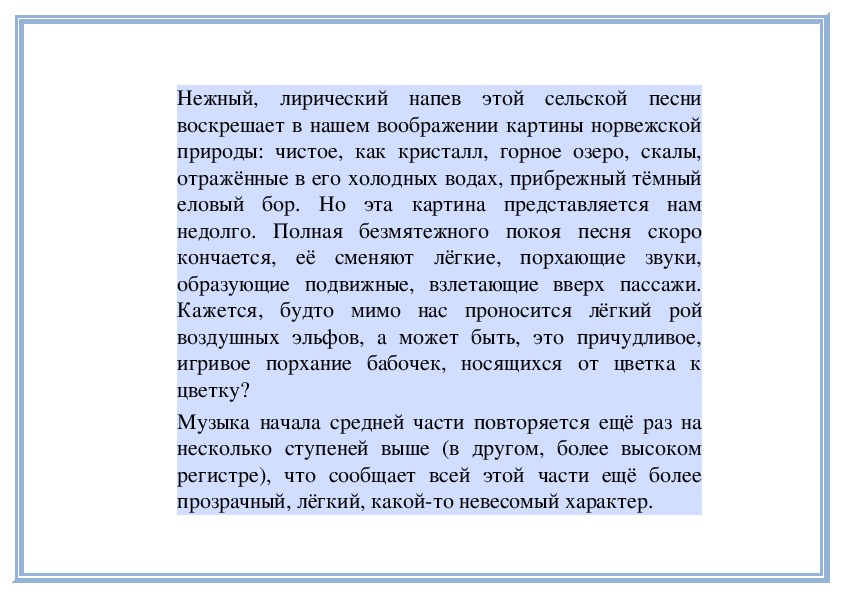 Нежный, лирический напев этой сельской песни воскрешает в нашем воображении картины норвежской природы: чистое, как кристалл, горное озеро, скалы, отражённые в его холодных водах, прибрежный тёмный еловый бор. Но эта картина представляется нам недолго. Полная безмятежного покоя песня скоро кончается, её сменяют лёгкие, порхающие звуки, образующие подвижные, взлетающие вверх пассажи. Кажется, будто мимо нас проносится лёгкий рой воздушных эльфов, а может быть, это причудливое, игривое порхание бабочек, носящихся от цветка к цветку?

Музыка начала средней части повторяется ещё раз на несколько ступеней выше (в другом, более высоком регистре), что сообщает всей этой части ещё более прозрачный, лёгкий, какой-то невесомый характер.